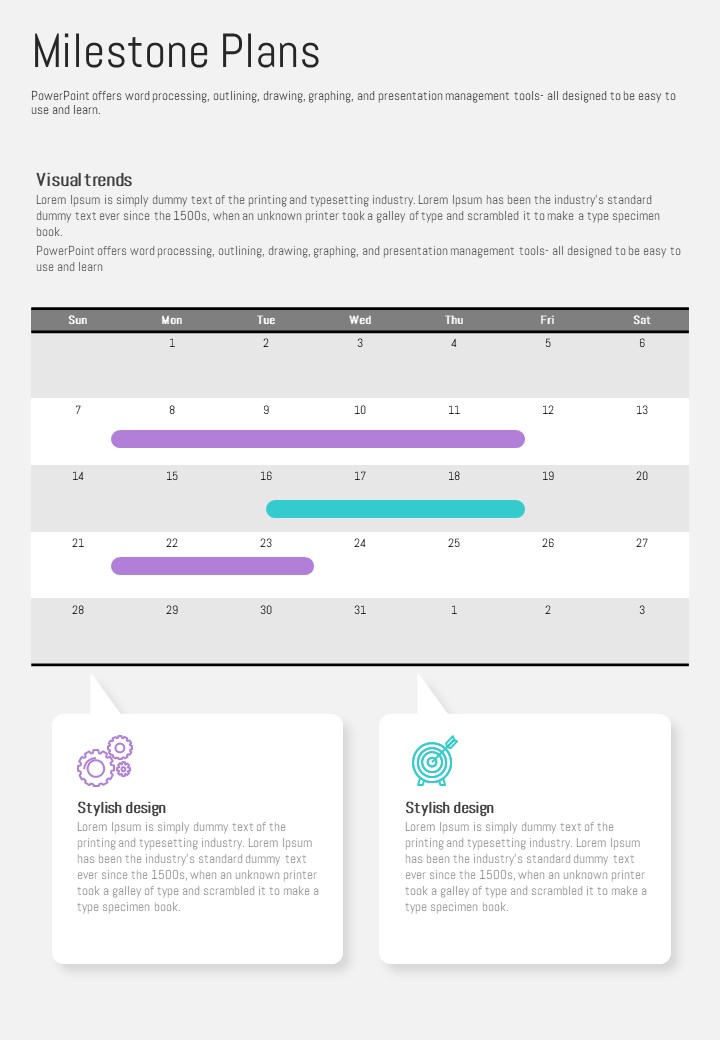 Milestone Plans

PowerPoint offers word processing, outlining, drawing, graphing, and presentation management tools- all designed to be easy to use and learn.

Visual trends

Lorem Ipsum is simply dummy text of the printing and typesetting industry. Lorem Ipsum has been the industry's standard dummy text ever since the 1500s, when an unknown printer took a galley of type and scrambled it to make a type specimen book.

PowerPoint offers word processing, outlining, drawing, graphing, and presentation management tools- all designed to be easy to use and learn

| Sun | Mon | Tue | Wed | Thu | Fri | Sat |
|---|---|---|---|---|---|---|
| | 1 | 2 | 3 | 4 | 5 | 6 |
| 7 | 8 | 9 | 10 | 11 | 12 | 13 |
| 14 | 15 | 16 | 17 | 18 | 19 | 20 |
| 21 | 22 | 23 | 24 | 25 | 26 | 27 |
| 28 | 29 | 30 | 31 | 1 | 2 | 3 |

Stylish design

Lorem Ipsum is simply dummy text of the printing and typesetting industry. Lorem Ipsum has been the industry's standard dummy text ever since the 1500s, when an unknown printer took a galley of type and scrambled it to make a type specimen book.

Stylish design

Lorem Ipsum is simply dummy text of the printing and typesetting industry. Lorem Ipsum has been the industry's standard dummy text ever since the 1500s, when an unknown printer took a galley of type and scrambled it to make a type specimen book.